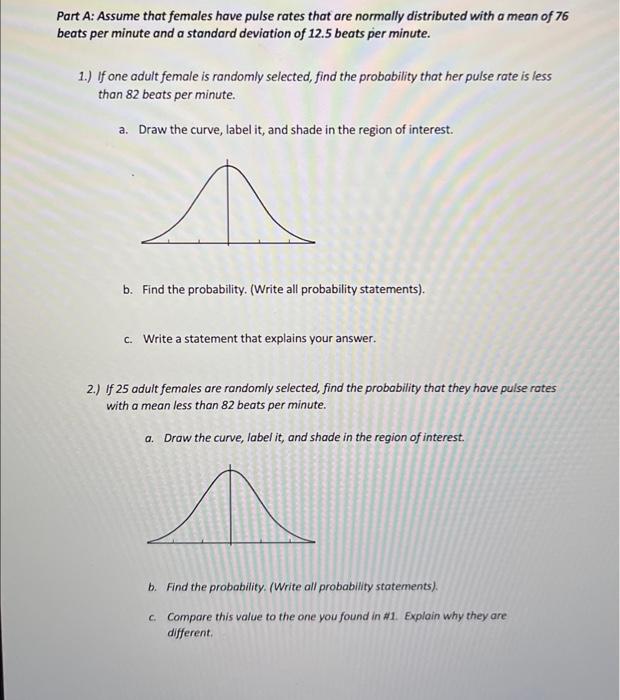 Part A: Assume that females have pulse rates that are normally distributed with a mean of 76 beats per minute and a standard deviation of 12.5 beats per minute.

1.) If one adult female is randomly selected, find the probability that her pulse rate is less than 82 beats per minute.

a. Draw the curve, label it, and shade in the region of interest.

b. Find the probability. (Write all probability statements).

c. Write a statement that explains your answer.

2.) If 25 adult females are randomly selected, find the probability that they have pulse rates with a mean less than 82 beats per minute.

a. Draw the curve, label it, and shade in the region of interest.

b. Find the probability. (Write all probability statements).

c. Compare this value to the one you found in #1. Explain why they are different.